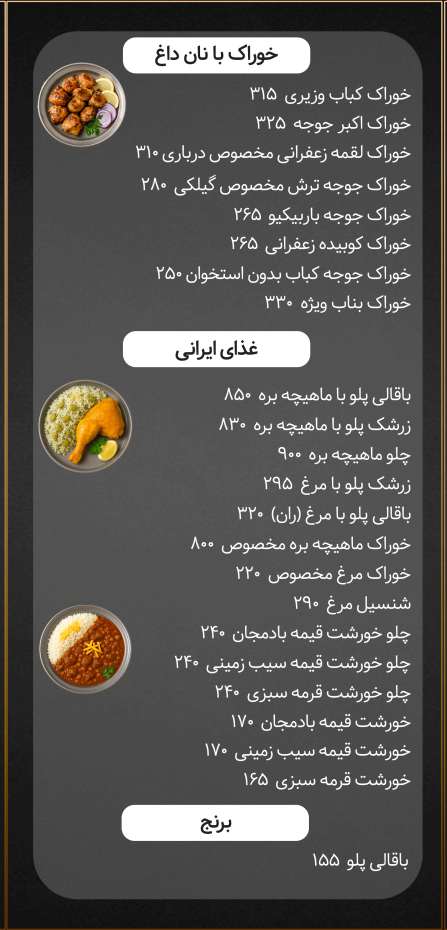 خوراک با نان داغ

خوراک کباب وزیری ۳۱۵
خوراک اکبر جوجه ۳۲۵
خوراک لقمه زعفرانی مخصوص درباری ۳۱۰
خوراک جوجه ترش مخصوص گیلکی ۲۸۰
خوراک جوجه باربیکیو ۲۶۵
خوراک کوبیده زعفرانی ۲۶۵
خوراک جوجه کباب بدون استخوان ۲۵۰
خوراک بناب ویژه ۳۳۰

غذای ایرانی

باقالی پلو با ماهیچه بره ۸۵۰
زرشک پلو با ماهیچه بره ۸۳۰
چلو ماهیچه بره ۹۰۰
زرشک پلو با مرغ ۲۹۵
باقالی پلو با مرغ (ران) ۳۲۰
خوراک ماهیچه بره مخصوص ۸۰۰
خوراک مرغ مخصوص ۲۲۰
شنسیل مرغ ۲۹۰
چلو خورشت قیمه بادمجان ۲۴۰
چلو خورشت قیمه سیب زمینی ۲۴۰
چلو خورشت قرمه سبزی ۲۴۰
خورشت قیمه بادمجان ۱۷۰
خورشت قیمه سیب زمینی ۱۷۰
خورشت قرمه سبزی ۱۶۵

برنج

باقالی پلو ۱۵۵